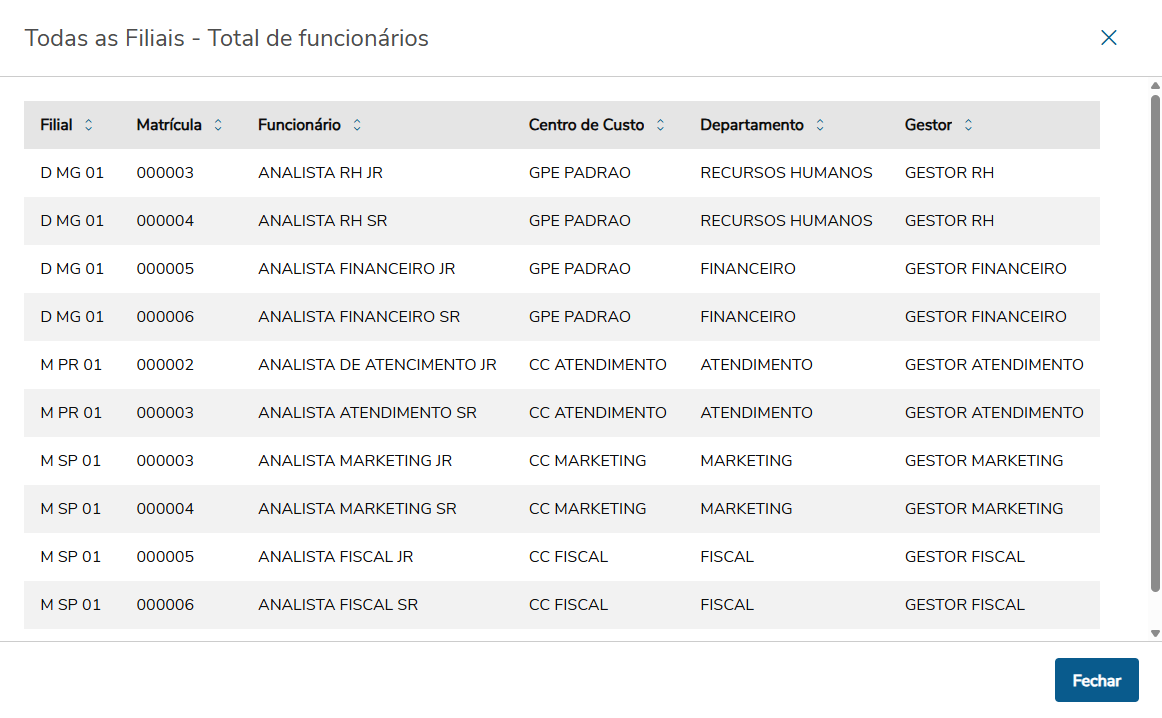 Todas as Filiais - Total de funcionários

| Filial | Matrícula | Funcionário | Centro de Custo | Departamento | Gestor |
|---|---|---|---|---|---|
| D MG 01 | 000003 | ANALISTA RH JR | GPE PADRAO | RECURSOS HUMANOS | GESTOR RH |
| D MG 01 | 000004 | ANALISTA RH SR | GPE PADRAO | RECURSOS HUMANOS | GESTOR RH |
| D MG 01 | 000005 | ANALISTA FINANCEIRO JR | GPE PADRAO | FINANCEIRO | GESTOR FINANCEIRO |
| D MG 01 | 000006 | ANALISTA FINANCEIRO SR | GPE PADRAO | FINANCEIRO | GESTOR FINANCEIRO |
| M PR 01 | 000002 | ANALISTA DE ATENCIMENTO JR | CC ATENDIMENTO | ATENDIMENTO | GESTOR ATENDIMENTO |
| M PR 01 | 000003 | ANALISTA ATENDIMENTO SR | CC ATENDIMENTO | ATENDIMENTO | GESTOR ATENDIMENTO |
| M SP 01 | 000003 | ANALISTA MARKETING JR | CC MARKETING | MARKETING | GESTOR MARKETING |
| M SP 01 | 000004 | ANALISTA MARKETING SR | CC MARKETING | MARKETING | GESTOR MARKETING |
| M SP 01 | 000005 | ANALISTA FISCAL JR | CC FISCAL | FISCAL | GESTOR FISCAL |
| M SP 01 | 000006 | ANALISTA FISCAL SR | CC FISCAL | FISCAL | GESTOR FISCAL |

Fechar